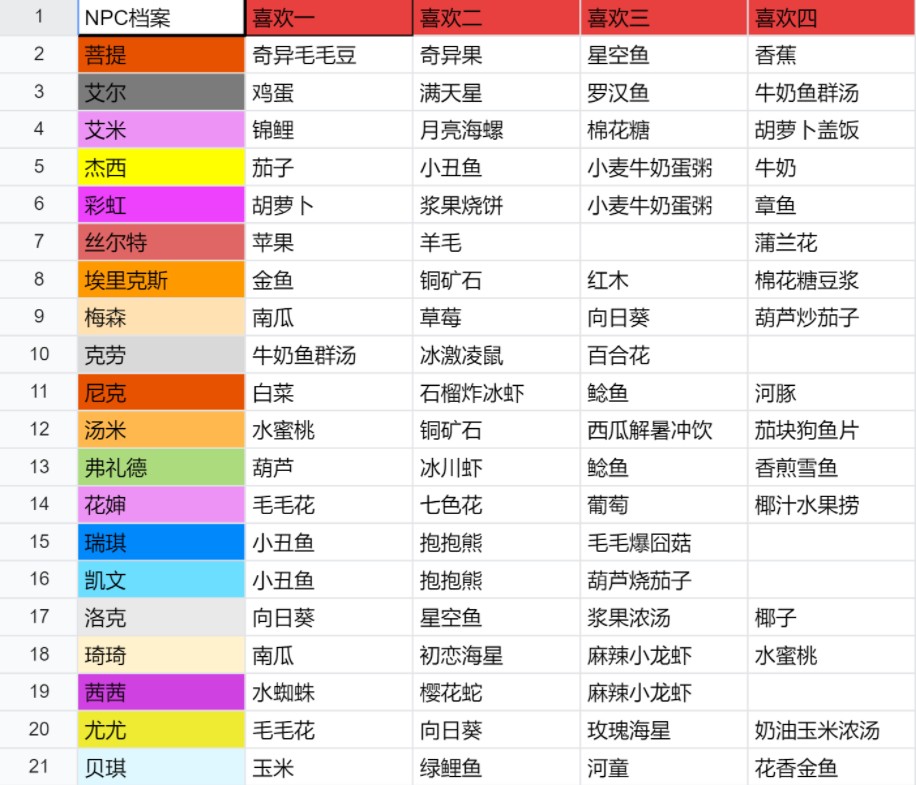 | 1 | NPC档案 | 喜欢一 | 喜欢二 | 喜欢三 | 喜欢四 |
|---|---|---|---|---|---|
| 2 | 菩提 | 奇异毛毛豆 | 奇异果 | 星空鱼 | 香蕉 |
| 3 | 艾尔 | 鸡蛋 | 满天星 | 罗汉鱼 | 牛奶鱼群汤 |
| 4 | 艾米 | 锦鲤 | 月亮海螺 | 棉花糖 | 胡萝卜盖饭 |
| 5 | 杰西 | 茄子 | 小丑鱼 | 小麦牛奶蛋粥 | 牛奶 |
| 6 | 彩虹 | 胡萝卜 | 浆果烧饼 | 小麦牛奶蛋粥 | 章鱼 |
| 7 | 丝尔特 | 苹果 | 羊毛 | | 蒲兰花 |
| 8 | 埃里克斯 | 金鱼 | 铜矿石 | 红木 | 棉花糖豆浆 |
| 9 | 梅森 | 南瓜 | 草莓 | 向日葵 | 葫芦炒茄子 |
| 10 | 克劳 | 牛奶鱼群汤 | 冰激凌鼠 | 百合花 | |
| 11 | 尼克 | 白菜 | 石榴炸冰虾 | 鲶鱼 | 河豚 |
| 12 | 汤米 | 水蜜桃 | 铜矿石 | 西瓜解暑冲饮 | 茄块狗鱼片 |
| 13 | 弗礼德 | 葫芦 | 冰川虾 | 鲶鱼 | 香煎雪鱼 |
| 14 | 花婶 | 毛毛花 | 七色花 | 葡萄 | 椰汁水果捞 |
| 15 | 瑞琪 | 小丑鱼 | 抱抱熊 | 毛毛爆囧菇 | |
| 16 | 凯文 | 小丑鱼 | 抱抱熊 | 葫芦烧茄子 | |
| 17 | 洛克 | 向日葵 | 星空鱼 | 浆果浓汤 | 椰子 |
| 18 | 琦琦 | 南瓜 | 初恋海星 | 麻辣小龙虾 | 水蜜桃 |
| 19 | 茜茜 | 水蜘蛛 | 樱花蛇 | 麻辣小龙虾 | |
| 20 | 尤尤 | 毛毛花 | 向日葵 | 玫瑰海星 | 奶油玉米浓汤 |
| 21 | 贝琪 | 玉米 | 绿鲤鱼 | 河童 | 花香金鱼 |